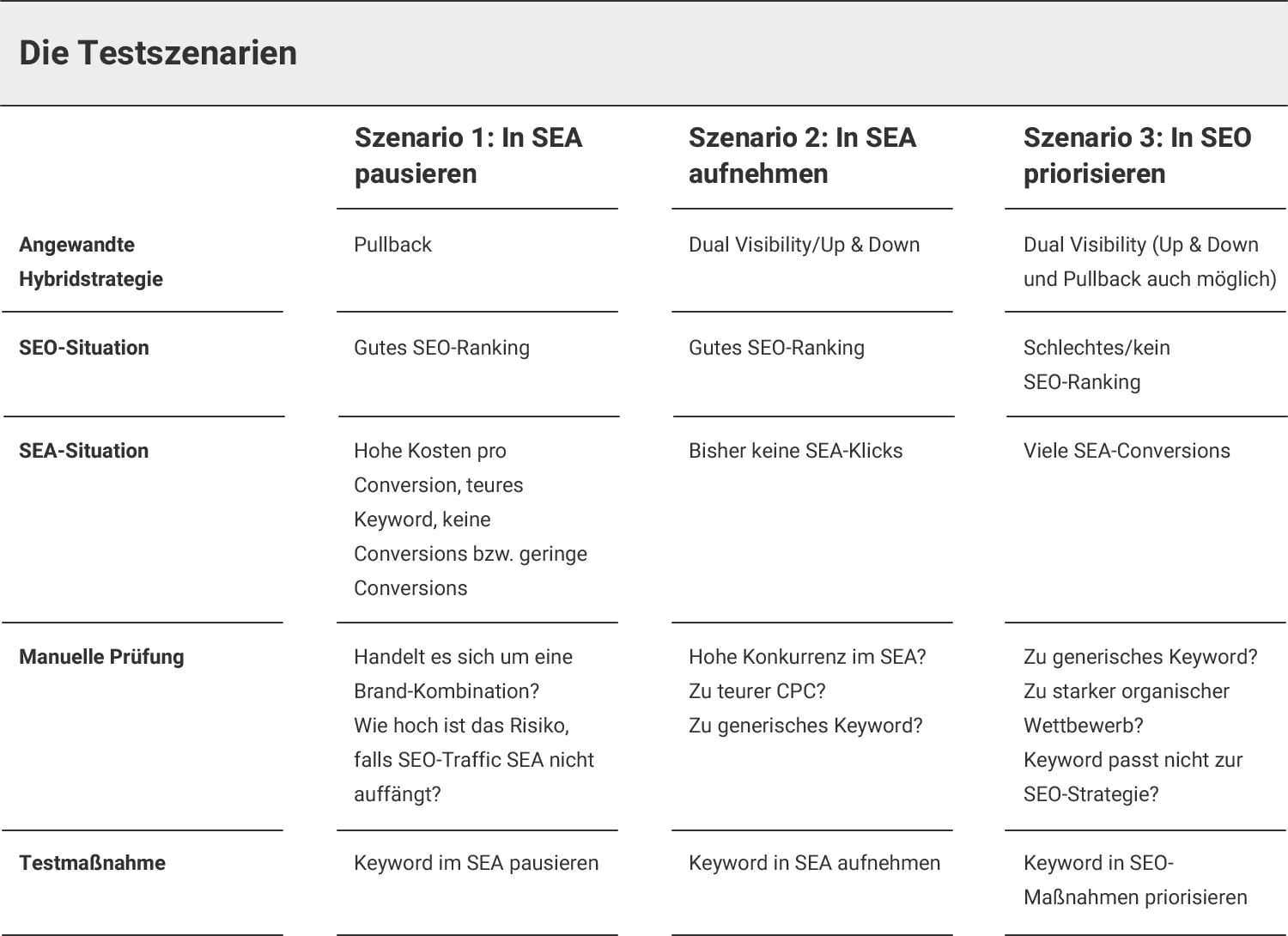 Die Testszenarien

| | Szenario 1: In SEA pausieren | Szenario 2: In SEA aufnehmen | Szenario 3: In SEO priorisieren |
|---|---|---|---|
| Angewandte Hybridstrategie | Pullback | Dual Visibility/Up & Down | Dual Visibility (Up & Down und Pullback auch möglich) |
| SEO-Situation | Gutes SEO-Ranking | Gutes SEO-Ranking | Schlechtes/kein SEO-Ranking |
| SEA-Situation | Hohe Kosten pro Conversion, teures Keyword, keine Conversions bzw. geringe Conversions | Bisher keine SEA-Klicks | Viele SEA-Conversions |
| Manuelle Prüfung | Handelt es sich um eine Brand-Kombination? Wie hoch ist das Risiko, falls SEO-Traffic SEA nicht auffängt? | Hohe Konkurrenz im SEA? Zu teurer CPC? Zu generisches Keyword? | Zu generisches Keyword? Zu starker organischer Wettbewerb? Keyword passt nicht zur SEO-Strategie? |
| Testmaßnahme | Keyword im SEA pausieren | Keyword in SEA aufnehmen | Keyword in SEO-Maßnahmen priorisieren |